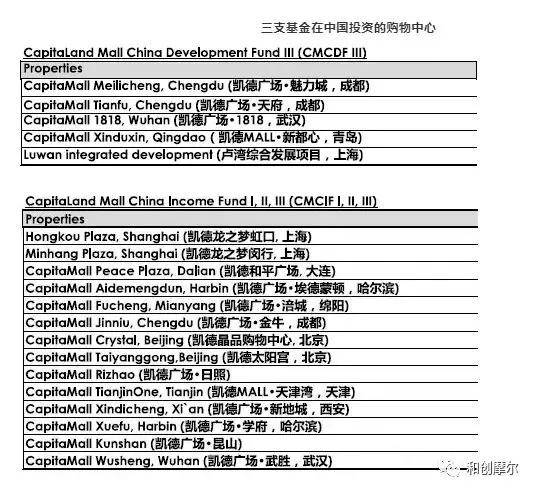 三支基金在中国投资的购物中心

CapitaLand Mall China Development Fund III (CMCDF III)

| Properties |
|---|
| CapitaMall Meilicheng, Chengdu (凯德广场•魅力城，成都) |
| CapitaMall Tianfu, Chengdu (凯德广场•天府，成都) |
| CapitaMall 1818, Wuhan (凯德广场•1818，武汉) |
| CapitaMall Xinduxin, Qingdao ( 凯德MALL•新都心，青岛) |
| Luwan integrated development (卢湾综合发展项目，上海) |

CapitaLand Mall China Income Fund I, II, III (CMCIF I, II, III)

| Properties |
|---|
| Hongkou Plaza, Shanghai (凯德龙之梦虹口, 上海) |
| Minhang Plaza, Shanghai (凯德龙之梦闵行, 上海) |
| CapitaMall Peace Plaza, Dalian (凯德和平广场, 大连) |
| CapitaMall Aidemengdun, Harbin (凯德广场•埃德蒙顿，哈尔滨) |
| CapitaMall Fucheng, Mianyang (凯德广场•涪城，绵阳) |
| CapitaMall Jinniu, Chengdu (凯德广场•金牛，成都) |
| CapitaMall Crystal, Beijing (凯德晶品购物中心, 北京) |
| CapitaMall Taiyanggong,Beijing (凯德太阳宫，北京) |
| CapitaMall Rizhao (凯德广场•日照) |
| CapitaMall TianjinOne, Tianjin (凯德MALL•天津湾，天津) |
| CapitaMall Xindicheng, Xi`an (凯德广场•新地城，西安) |
| CapitaMall Xuefu, Harbin (凯德广场•学府，哈尔滨) |
| CapitaMall Kunshan (凯德广场•昆山) |
| CapitaMall Wusheng, Wuhan (凯德广场•武胜，武汉) |

和创摩尔